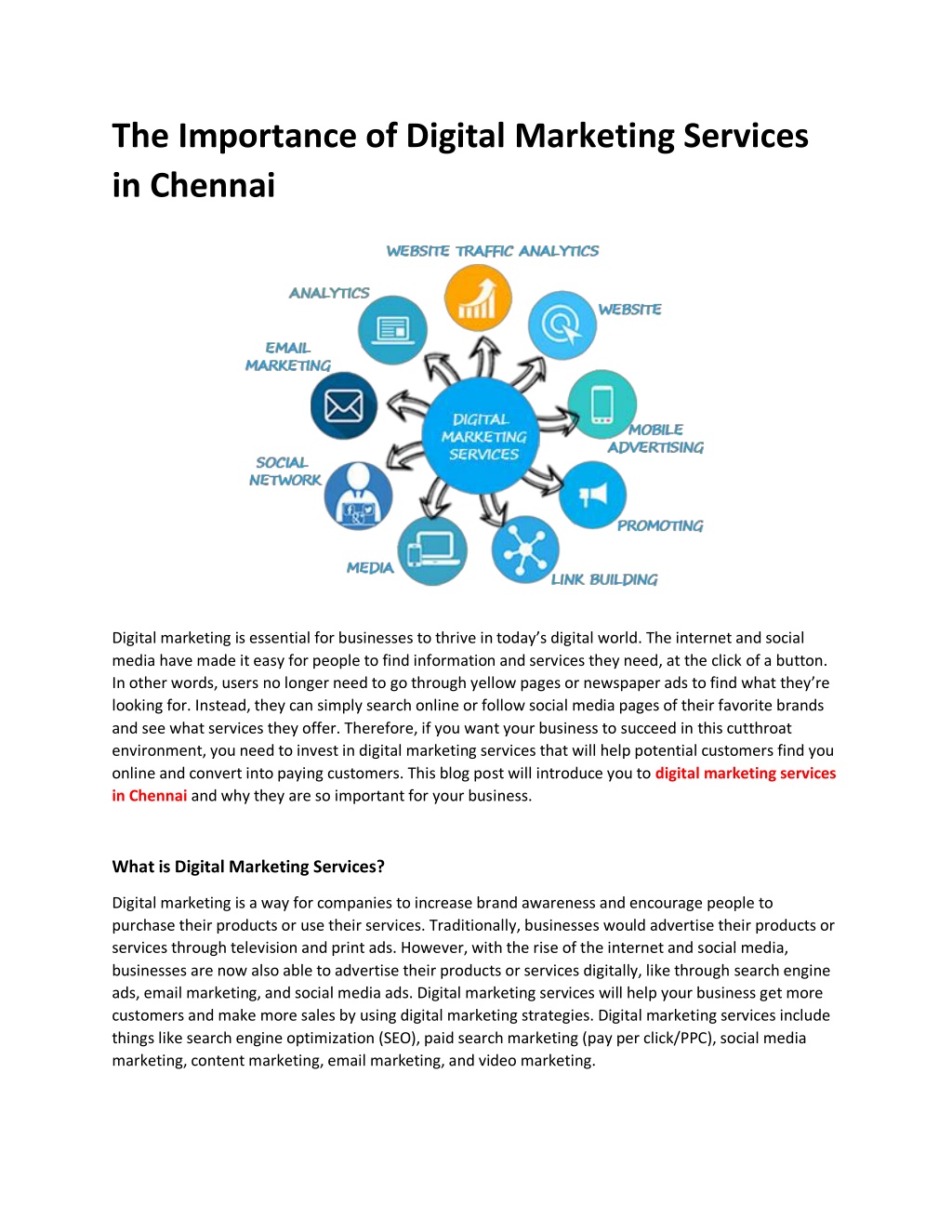 The Importance of Digital Marketing Services in Chennai

WEBSITE TRAFFIC ANALYTICS
ANALYTICS
WEBSITE
EMAIL MARKETING
DIGITAL MARKETING SERVICES
MOBILE ADVERTISING
SOCIAL NETWORK
PROMOTING
MEDIA
LINK BUILDING

Digital marketing is essential for businesses to thrive in today's digital world. The internet and social media have made it easy for people to find information and services they need, at the click of a button. In other words, users no longer need to go through yellow pages or newspaper ads to find what they're looking for. Instead, they can simply search online or follow social media pages of their favorite brands and see what services they offer. Therefore, if you want your business to succeed in this cutthroat environment, you need to invest in digital marketing services that will help potential customers find you online and convert into paying customers. This blog post will introduce you to digital marketing services in Chennai and why they are so important for your business.

What is Digital Marketing Services?

Digital marketing is a way for companies to increase brand awareness and encourage people to purchase their products or use their services. Traditionally, businesses would advertise their products or services through television and print ads. However, with the rise of the internet and social media, businesses are now also able to advertise their products or services digitally, like through search engine ads, email marketing, and social media ads. Digital marketing services will help your business get more customers and make more sales by using digital marketing strategies. Digital marketing services include things like search engine optimization (SEO), paid search marketing (pay per click/PPC), social media marketing, content marketing, email marketing, and video marketing.